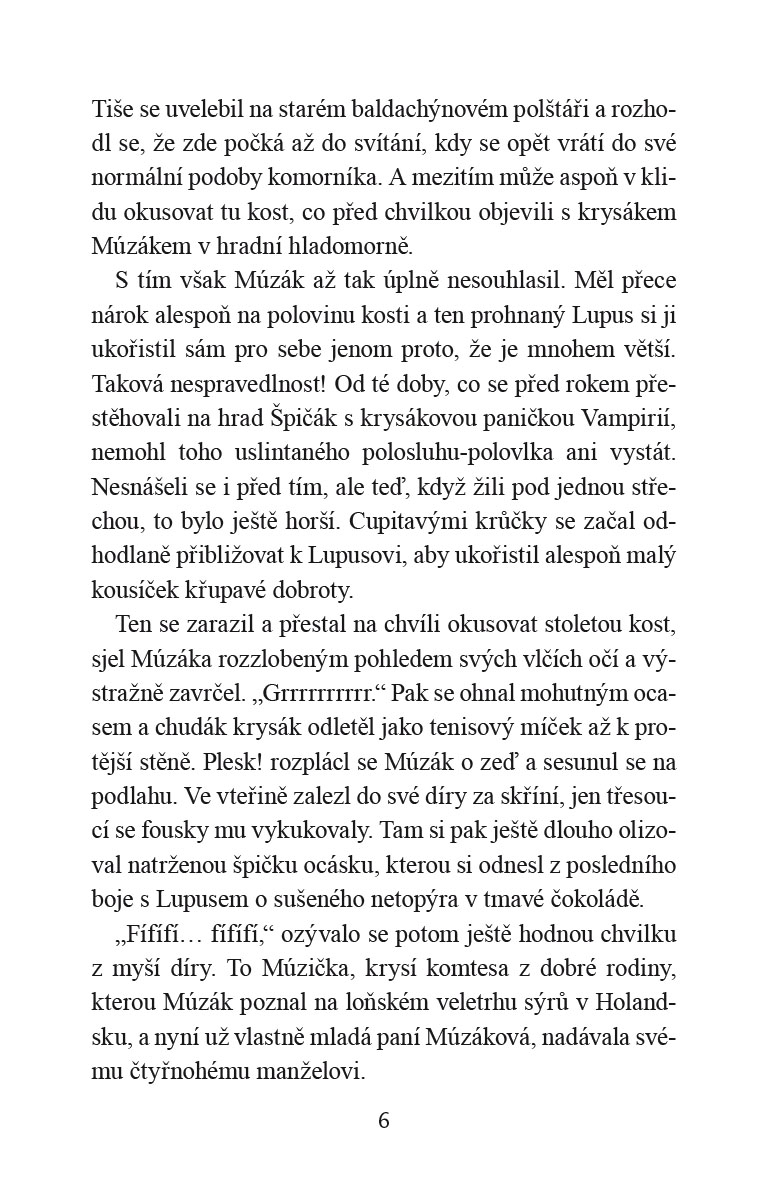 Tiše se uvelebil na starém baldachýnovém polštáři a rozhodl se, že zde počká až do svítání, kdy se opět vrátí do své normální podoby komorníka. A mezitím může aspoň v klidu okusovat tu kost, co před chvilkou objevili s krysákem Múzákem v hradní hladomorně.

S tím však Múzák až tak úplně nesouhlasil. Měl přece nárok alespoň na polovinu kosti a ten prohnaný Lupus si ji ukořistil sám pro sebe jenom proto, že je mnohem větší. Taková nespravedlnost! Od té doby, co se před rokem přestěhovali na hrad Špičák s krysákovou paničkou Vampirií, nemohl toho uslintaného polosluhu-polovlka ani vystát. Nesnášeli se i před tím, ale teď, když žili pod jednou střechou, to bylo ještě horší. Cupitavými krůčky se začal odhodlaně přibližovat k Lupusovi, aby ukořistil alespoň malý kousíček křupavé dobroty.

Ten se zarazil a přestal na chvíli okusovat stoletou kost, sjel Múzáka rozzlobeným pohledem svých vlčích očí a výstražně zavrčel. „Grrrrrrrrrr.“ Pak se ohnal mohutným ocasem a chudák krysák odletěl jako tenisový míček až k protější stěně. Plesk! rozplácl se Múzák o zeď a sesunul se na podlahu. Ve vteřině zalezl do své díry za skříní, jen třesoucí se fousky mu vykukovaly. Tam si pak ještě dlouho olizoval natrženou špičku ocásku, kterou si odnesl z posledního boje s Lupusem o sušeného netopýra v tmavé čokoládě.

„Fífífí… fífífí,“ ozývalo se potom ještě hodnou chvilku z myší díry. To Múzička, krysí komtesa z dobré rodiny, kterou Múzák poznal na loňském veletrhu sýrů v Holandsku, a nyní už vlastně mladá paní Múzáková, nadávala svému čtyřnohému manželovi.

6